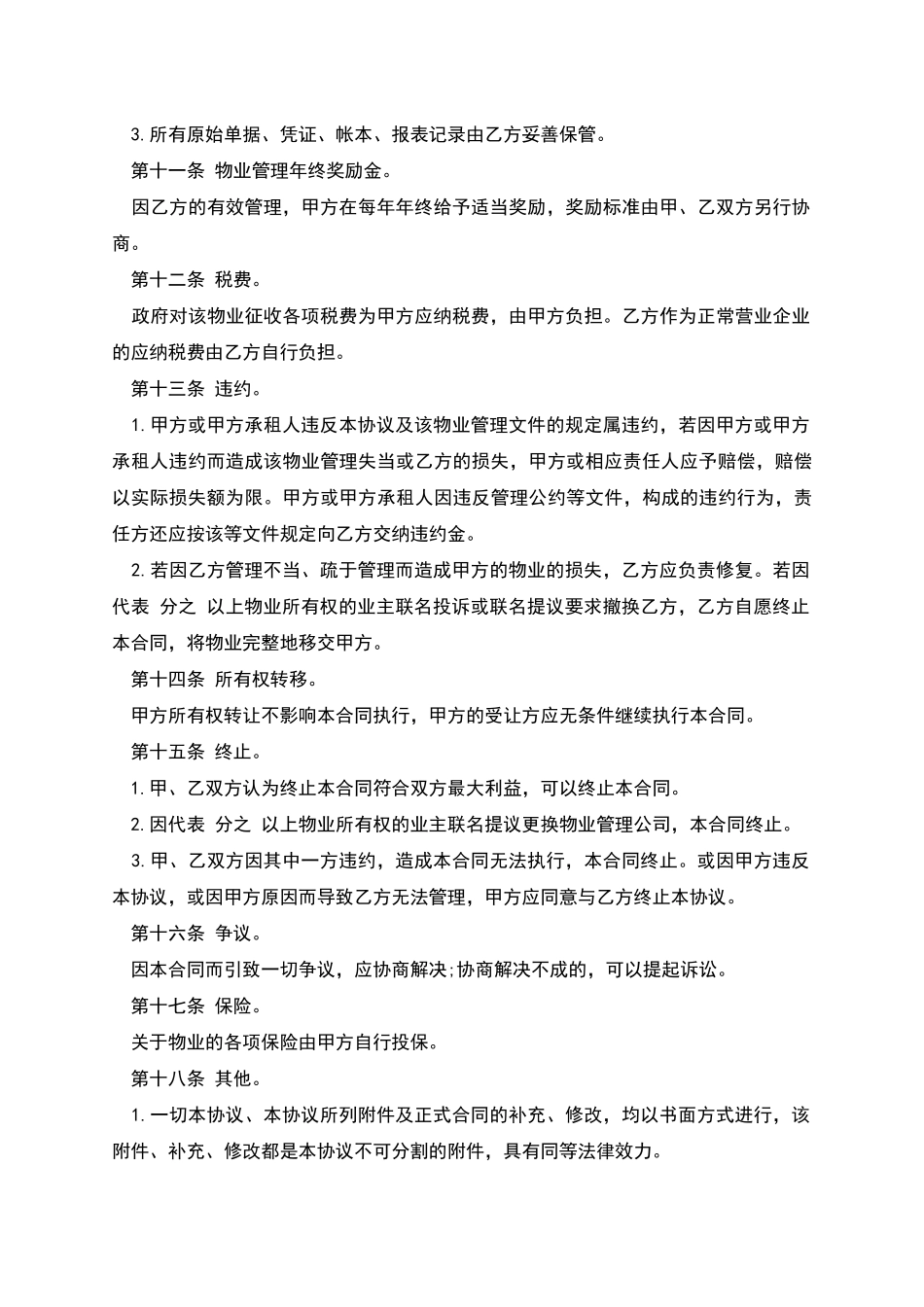 3. 所有原始单据、凭证、帐本、报表记录由乙方妥善保管。

第十一条 物业管理年终奖励金。

因乙方的有效管理，甲方在每年年终给予适当奖励，奖励标准由甲、乙双方另行协商。

第十二条 税费。

政府对该物业征收各项税费为甲方应纳税费，由甲方负担。乙方作为正常营业企业的应纳税费由乙方自行负担。

第十三条 违约。

1. 甲方或甲方承租人违反本协议及该物业管理文件的规定属违约，若因甲方或甲方承租人违约而造成该物业管理失当或乙方的损失，甲方或相应责任人应予赔偿，赔偿以实际损失额为限。甲方或甲方承租人因违反管理公约等文件，构成的违约行为，责任方还应按该等文件规定向乙方交纳违约金。

2. 若因乙方管理不当、疏于管理而造成甲方的物业的损失，乙方应负责修复。若因代表 分之 以上物业所有权的业主联名投诉或联名提议要求撤换乙方，乙方自愿终止本合同，将物业完整地移交甲方。

第十四条 所有权转移。

甲方所有权转让不影响本合同执行，甲方的受让方应无条件继续执行本合同。

第十五条 终止。

1. 甲、乙双方认为终止本合同符合双方最大利益，可以终止本合同。

2. 因代表 分之 以上物业所有权的业主联名提议更换物业管理公司，本合同终止。

3. 甲、乙双方因其中一方违约，造成本合同无法执行，本合同终止。或因甲方违反本协议，或因甲方原因而导致乙方无法管理，甲方应同意与乙方终止本协议。

第十六条 争议。

因本合同而引致一切争议，应协商解决;协商解决不成的，可以提起诉讼。

第十七条 保险。

关于物业的各项保险由甲方自行投保。

第十八条 其他。

1. 一切本协议、本协议所列附件及正式合同的补充、修改，均以书面方式进行，该附件、补充、修改都是本协议不可分割的附件，具有同等法律效力。